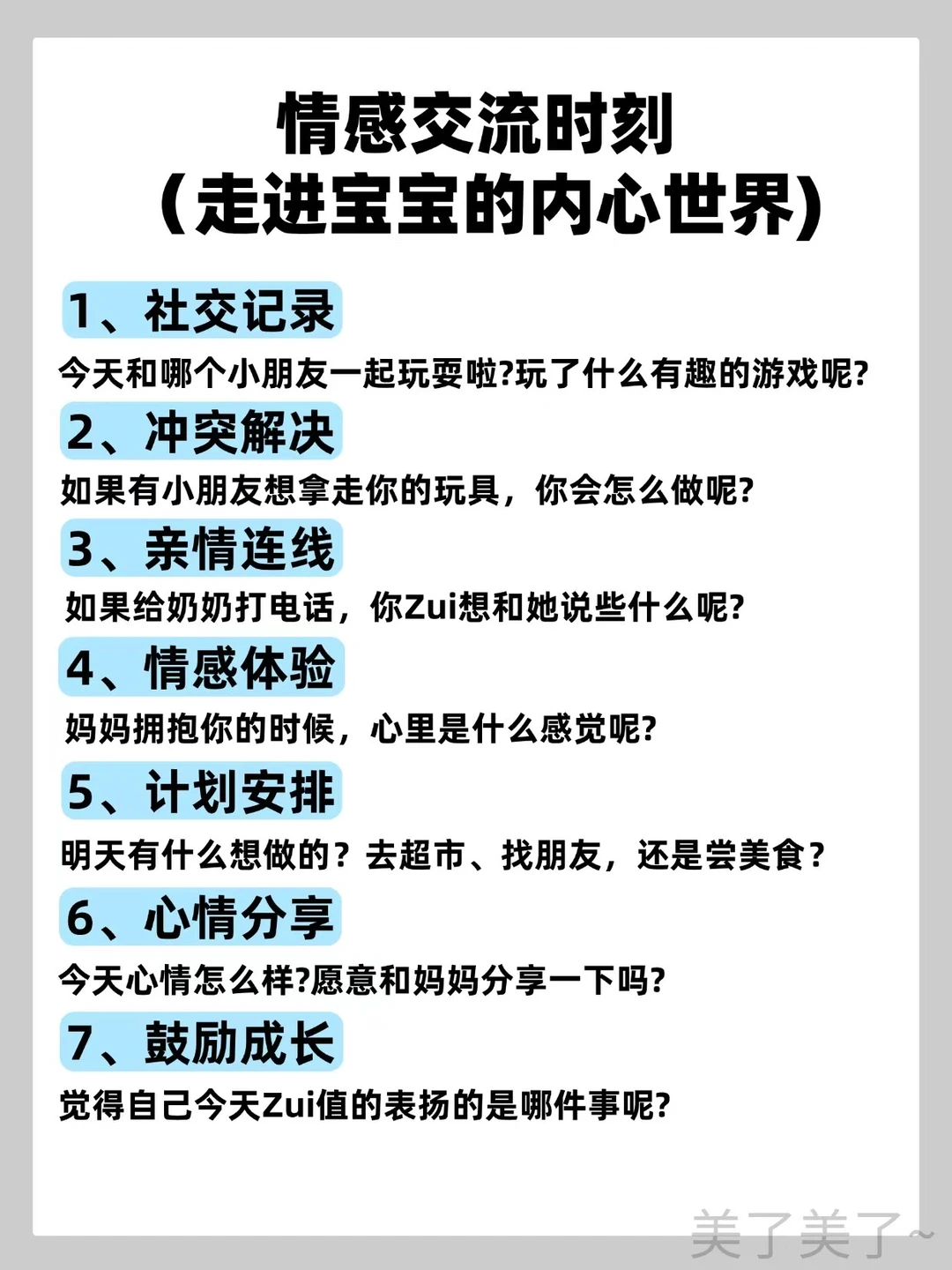 情感交流时刻
(走进宝宝的内心世界)

1、社交记录

今天和哪个小朋友一起玩耍啦?玩了什么有趣的游戏呢?

2、冲突解决

如果有小朋友想拿走你的玩具，你会怎么做呢?

3、亲情连线

如果给奶奶打电话，你Zui想和她说些什么呢?

4、情感体验

妈妈拥抱你的时候，心里是什么感觉呢?

5、计划安排

明天有什么想做的？去超市、找朋友，还是尝美食？

6、心情分享

今天心情怎么样?愿意和妈妈分享一下吗?

7、鼓励成长

觉得自己今天Zui值的表扬的是哪件事呢?

美了美了~